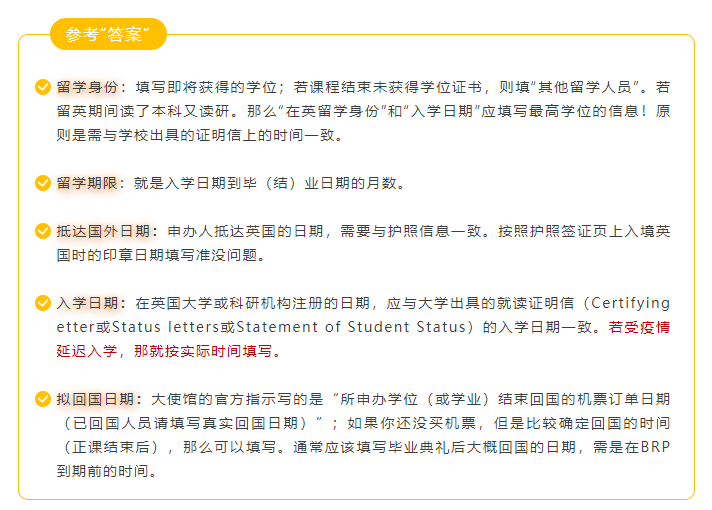 参考“答案”

留学身份：填写即将获得的学位；若课程结束未获得学位证书，则填“其他留学人员”。若留英期间读了本科又读研。那么“在英留学身份”和“入学日期”应填写最高学位的信息！原则是需与学校出具的证明信上的时间一致。

留学期限：就是入学日期到毕（结）业日期的月数。

抵达国外日期：申办人抵达英国的日期，需要与护照信息一致。按照护照签证页上入境英国时的印章日期填写准没问题。

入学日期：在英国大学或科研机构注册的日期，应与大学出具的就读证明信（Certifying etter或Status letters或Statement of Student Status）的入学日期一致。若受疫情延迟入学，那就按实际时间填写。

拟回国日期：大使馆的官方指示写的是“所申办学位（或学业）结束回国的机票订单日期（已回国人员请填写真实回国日期）”；如果你还没买机票，但是比较确定回国的时间（正课结束后），那么可以填写。通常应该填写毕业典礼后大概回国的日期，需是在BRP到期前的时间。